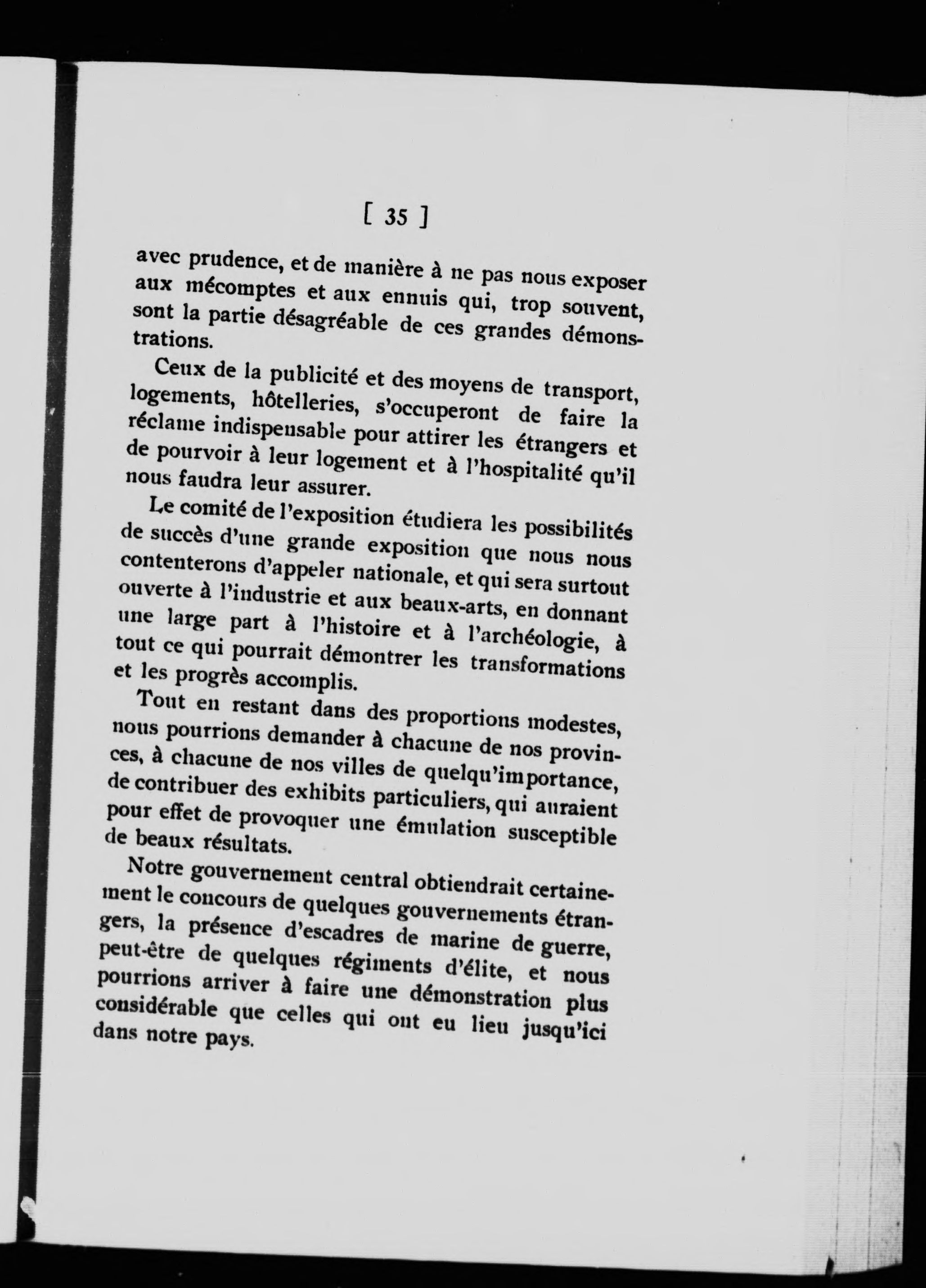 [ 35 ]

avec prudence, et de manière à ne pas nous exposer aux mécomptes et aux ennuis qui, trop souvent, sont la partie désagréable de ces grandes démonstrations.

Ceux de la publicité et des moyens de transport, logements, hôtelleries, s'occuperont de faire la réclame indispensable pour attirer les étrangers et de pourvoir à leur logement et à l'hospitalité qu'il nous faudra leur assurer.

Le comité de l'exposition étudiera les possibilités de succès d'une grande exposition que nous nous contenterons d'appeler nationale, et qui sera surtout ouverte à l'industrie et aux beaux-arts, en donnant une large part à l'histoire et à l'archéologie, à tout ce qui pourrait démontrer les transformations et les progrès accomplis.

Tout en restant dans des proportions modestes, nous pourrions demander à chacune de nos provinces, à chacune de nos villes de quelqu'importance, de contribuer des exhibits particuliers, qui auraient pour effet de provoquer une émulation susceptible de beaux résultats.

Notre gouvernement central obtiendrait certainement le concours de quelques gouvernements étrangers, la présence d'escadres de marine de guerre, peut-être de quelques régiments d'élite, et nous pourrions arriver à faire une démonstration plus considérable que celles qui ont eu lieu jusqu'ici dans notre pays.